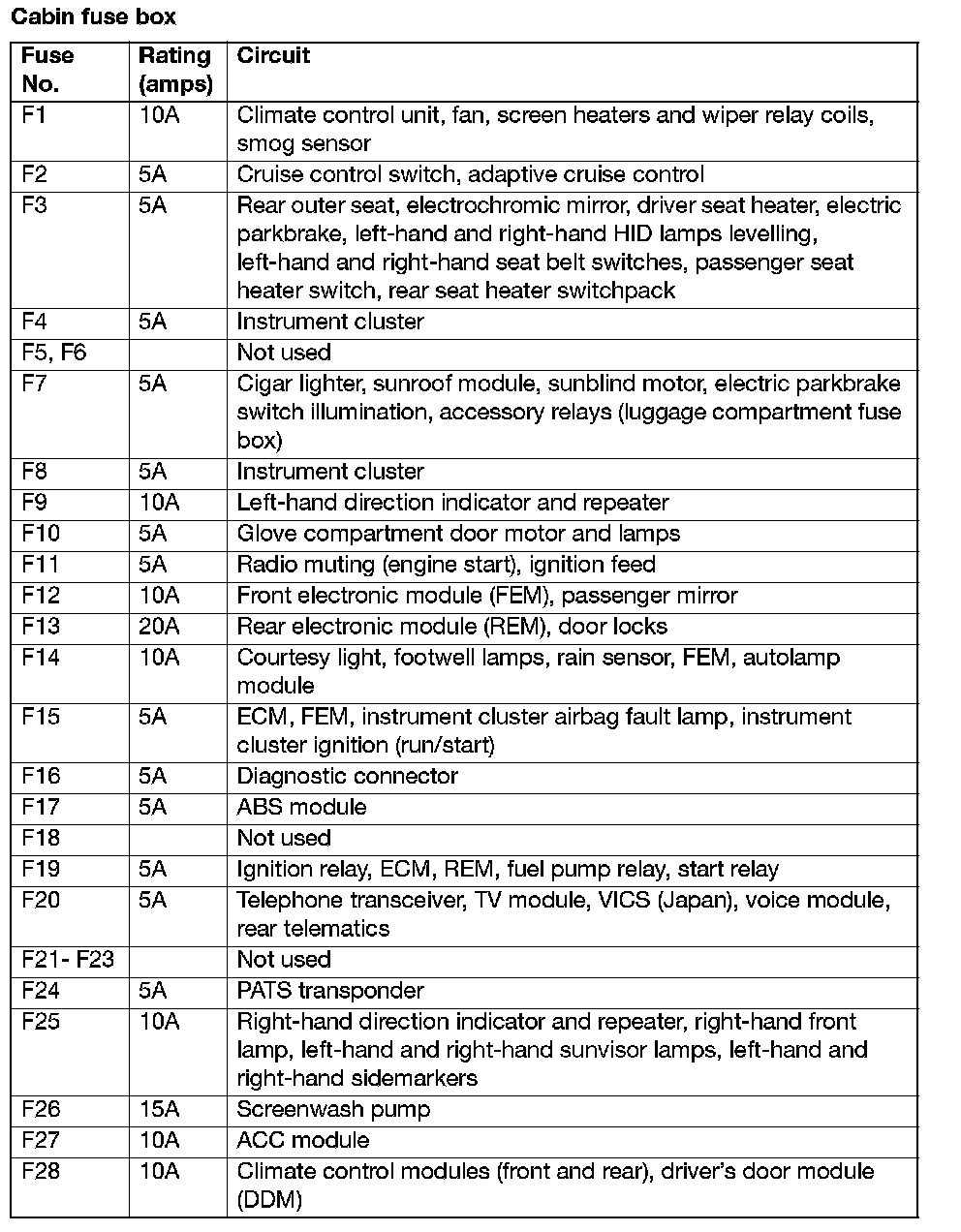 Cabin fuse box

| Fuse No. | Rating (amps) | Circuit |
|---|---|---|
| F1 | 10A | Climate control unit, fan, screen heaters and wiper relay coils, smog sensor |
| F2 | 5A | Cruise control switch, adaptive cruise control |
| F3 | 5A | Rear outer seat, electrochromic mirror, driver seat heater, electric parkbrake, left-hand and right-hand HID lamps levelling, left-hand and right-hand seat belt switches, passenger seat heater switch, rear seat heater switchpack |
| F4 | 5A | Instrument cluster |
| F5, F6 | | Not used |
| F7 | 5A | Cigar lighter, sunroof module, sunblind motor, electric parkbrake switch illumination, accessory relays (luggage compartment fuse box) |
| F8 | 5A | Instrument cluster |
| F9 | 10A | Left-hand direction indicator and repeater |
| F10 | 5A | Glove compartment door motor and lamps |
| F11 | 5A | Radio muting (engine start), ignition feed |
| F12 | 10A | Front electronic module (FEM), passenger mirror |
| F13 | 20A | Rear electronic module (REM), door locks |
| F14 | 10A | Courtesy light, footwell lamps, rain sensor, FEM, autolamp module |
| F15 | 5A | ECM, FEM, instrument cluster airbag fault lamp, instrument cluster ignition (run/start) |
| F16 | 5A | Diagnostic connector |
| F17 | 5A | ABS module |
| F18 | | Not used |
| F19 | 5A | Ignition relay, ECM, REM, fuel pump relay, start relay |
| F20 | 5A | Telephone transceiver, TV module, VICS (Japan), voice module, rear telematics |
| F21- F23 | | Not used |
| F24 | 5A | PATS transponder |
| F25 | 10A | Right-hand direction indicator and repeater, right-hand front lamp, left-hand and right-hand sunvisor lamps, left-hand and right-hand sidemarkers |
| F26 | 15A | Screenwash pump |
| F27 | 10A | ACC module |
| F28 | 10A | Climate control modules (front and rear), driver's door module (DDM) |